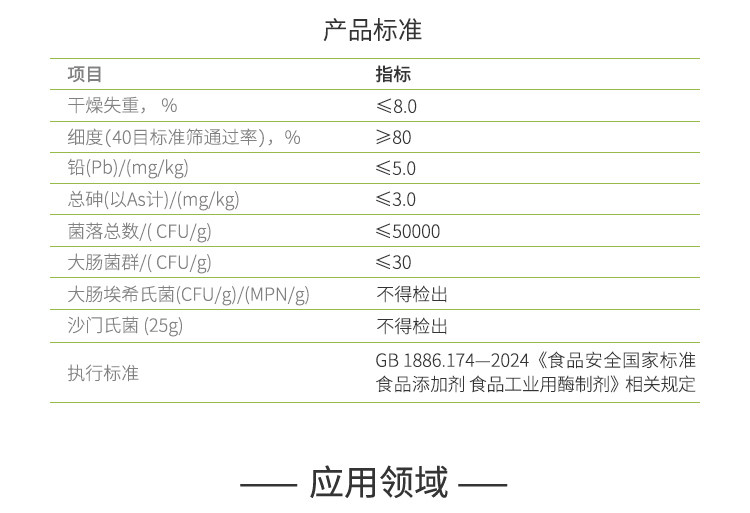 产品标准

| 项目 | 指标 |
|---|---|
| 干燥失重，% | ≤8.0 |
| 细度(40目标准筛通过率)，% | ≥80 |
| 铅(Pb)/(mg/kg) | ≤5.0 |
| 总砷(以As计)/(mg/kg) | ≤3.0 |
| 菌落总数/(CFU/g) | ≤50000 |
| 大肠菌群/(CFU/g) | ≤30 |
| 大肠埃希氏菌(CFU/g)/(MPN/g) | 不得检出 |
| 沙门氏菌(25g) | 不得检出 |
| 执行标准 | GB 1886.174—2024《食品安全国家标准 食品添加剂 食品工业用酶制剂》相关规定 |

—— 应用领域 ——